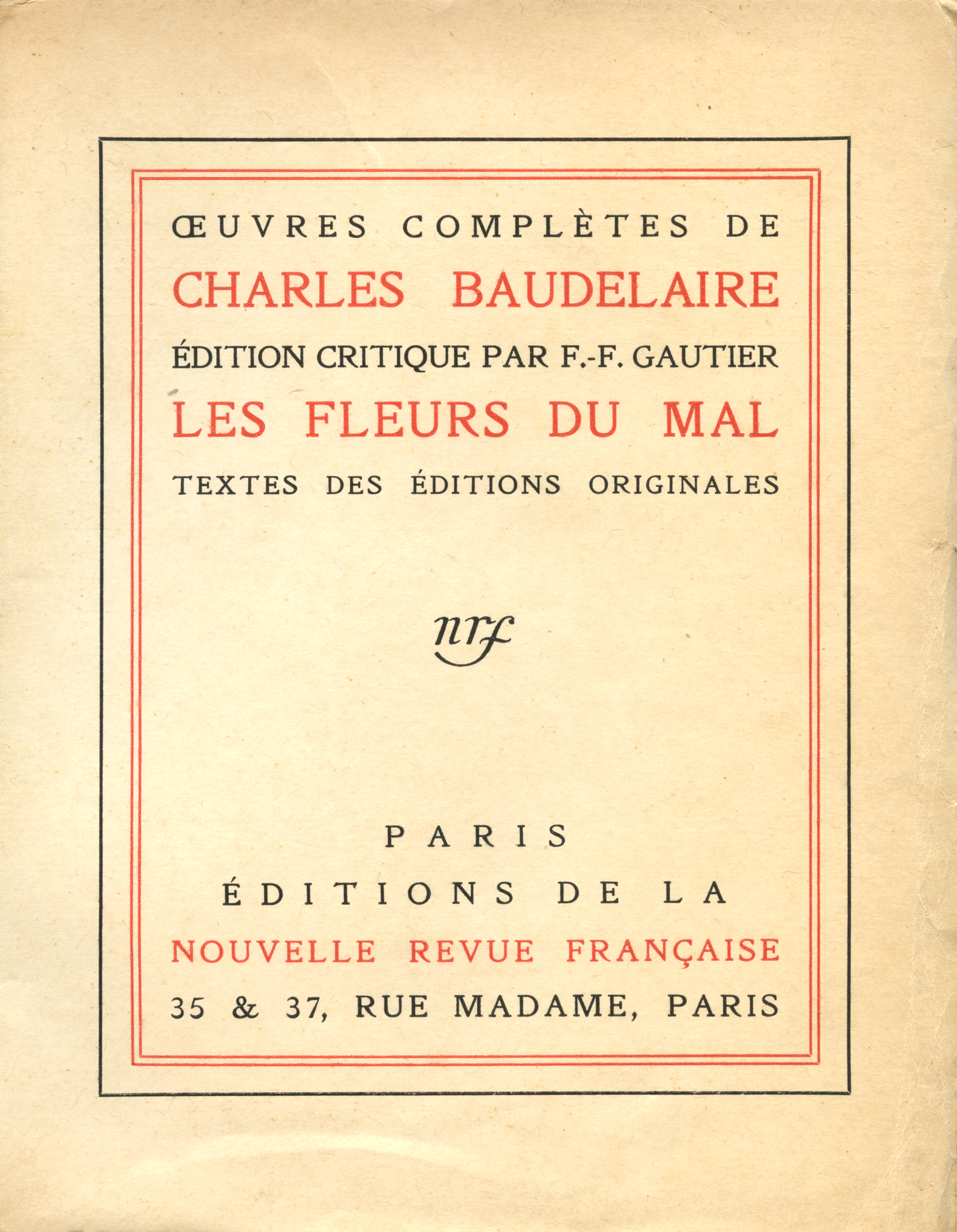 ŒUVRES COMPLÈTES DE
CHARLES BAUDELAIRE
ÉDITION CRITIQUE PAR F.-F. GAUTIER
LES FLEURS DU MAL
TEXTES DES ÉDITIONS ORIGINALES

nrf

PARIS
ÉDITIONS DE LA
NOUVELLE REVUE FRANÇAISE
35 & 37, RUE MADAME, PARIS